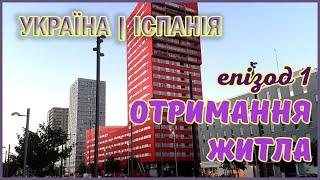 УКРАЇНА | ІСПАНІЯ

епізод 1

ОТРИМАННЯ ЖИТЛА